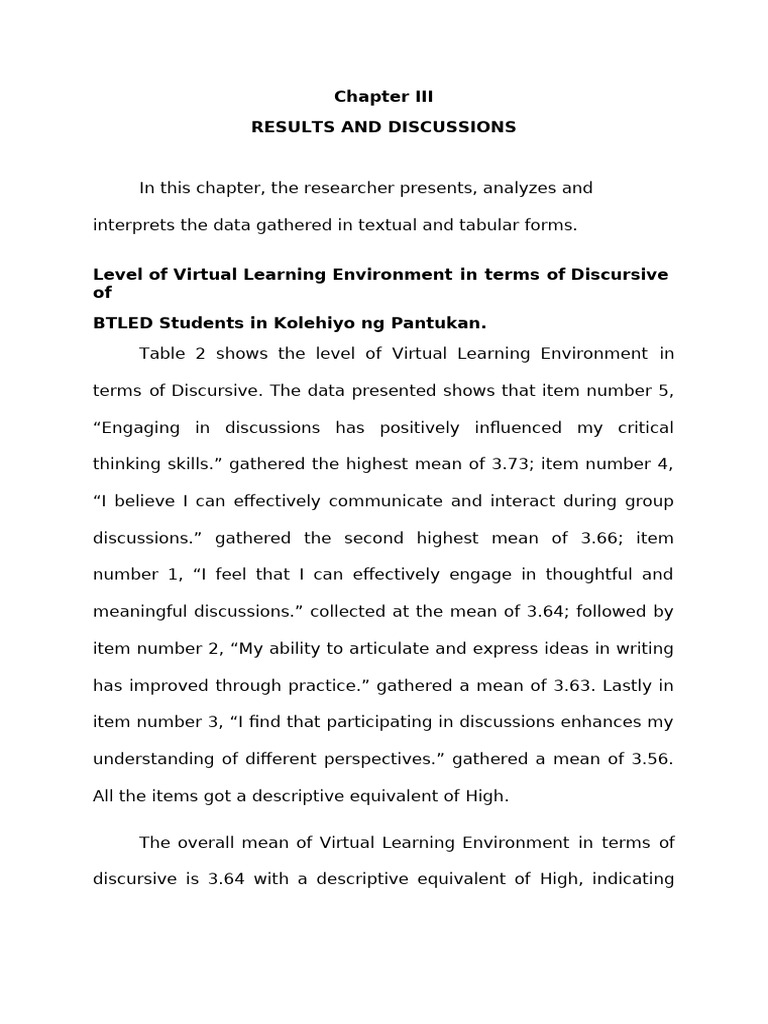 Chapter III
RESULTS AND DISCUSSIONS

In this chapter, the researcher presents, analyzes and interprets the data gathered in textual and tabular forms.

Level of Virtual Learning Environment in terms of Discursive of

BTLED Students in Kolehiyo ng Pantukan.

Table 2 shows the level of Virtual Learning Environment in terms of Discursive. The data presented shows that item number 5, “Engaging in discussions has positively influenced my critical thinking skills.” gathered the highest mean of 3.73; item number 4, “I believe I can effectively communicate and interact during group discussions.” gathered the second highest mean of 3.66; item number 1, “I feel that I can effectively engage in thoughtful and meaningful discussions.” collected at the mean of 3.64; followed by item number 2, “My ability to articulate and express ideas in writing has improved through practice.” gathered a mean of 3.63. Lastly in item number 3, “I find that participating in discussions enhances my understanding of different perspectives.” gathered a mean of 3.56. All the items got a descriptive equivalent of High.

The overall mean of Virtual Learning Environment in terms of discursive is 3.64 with a descriptive equivalent of High, indicating